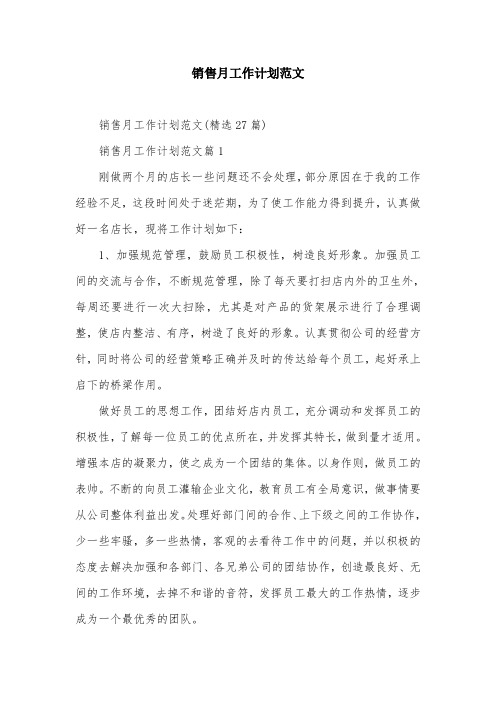 销售月工作计划范文

销售月工作计划范文(精选27篇)

销售月工作计划范文篇1

刚做两个月的店长一些问题还不会处理，部分原因在于我的工作经验不足，这段时间处于迷茫期，为了使工作能力得到提升，认真做好一名店长，现将工作计划如下：

1、加强规范管理，鼓励员工积极性，树造良好形象。加强员工间的交流与合作，不断规范管理，除了每天要打扫店内外的卫生外，每周还要进行一次大扫除，尤其是对产品的货架展示进行了合理调整，使店内整洁、有序，树造了良好的形象。认真贯彻公司的经营方针，同时将公司的经营策略正确并及时的传达给每个员工，起好承上启下的桥梁作用。

做好员工的思想工作，团结好店内员工，充分调动和发挥员工的积极性，了解每一位员工的优点所在，并发挥其特长，做到量才适用。增强本店的凝聚力，使之成为一个团结的集体。以身作则，做员工的表帅。不断的向员工灌输企业文化，教育员工有全局意识，做事情要从公司整体利益出发。处理好部门间的合作、上下级之间的工作协作，少一些牢骚，多一些热情，客观的去看待工作中的问题，并以积极的态度去解决加强和各部门、各兄弟公司的团结协作，创造最良好、无间的工作环境，去掉不和谐的音符，发挥员工最大的工作热情，逐步成为一个最优秀的团队。